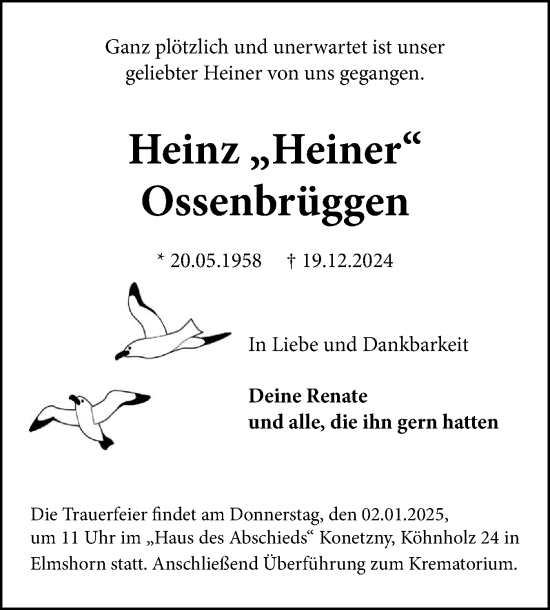 Ganz plötzlich und unerwartet ist unser geliebter Heiner von uns gegangen.

Heinz „Heiner“ Ossenbrüggen

* 20.05.1958 † 19.12.2024

In Liebe und Dankbarkeit

Deine Renate
und alle, die ihn gern hatten

Die Trauerfeier findet am Donnerstag, den 02.01.2025, um 11 Uhr im „Haus des Abschieds“ Konetzny, Köhnholz 24 in Elmshorn statt. Anschließend Überführung zum Krematorium.